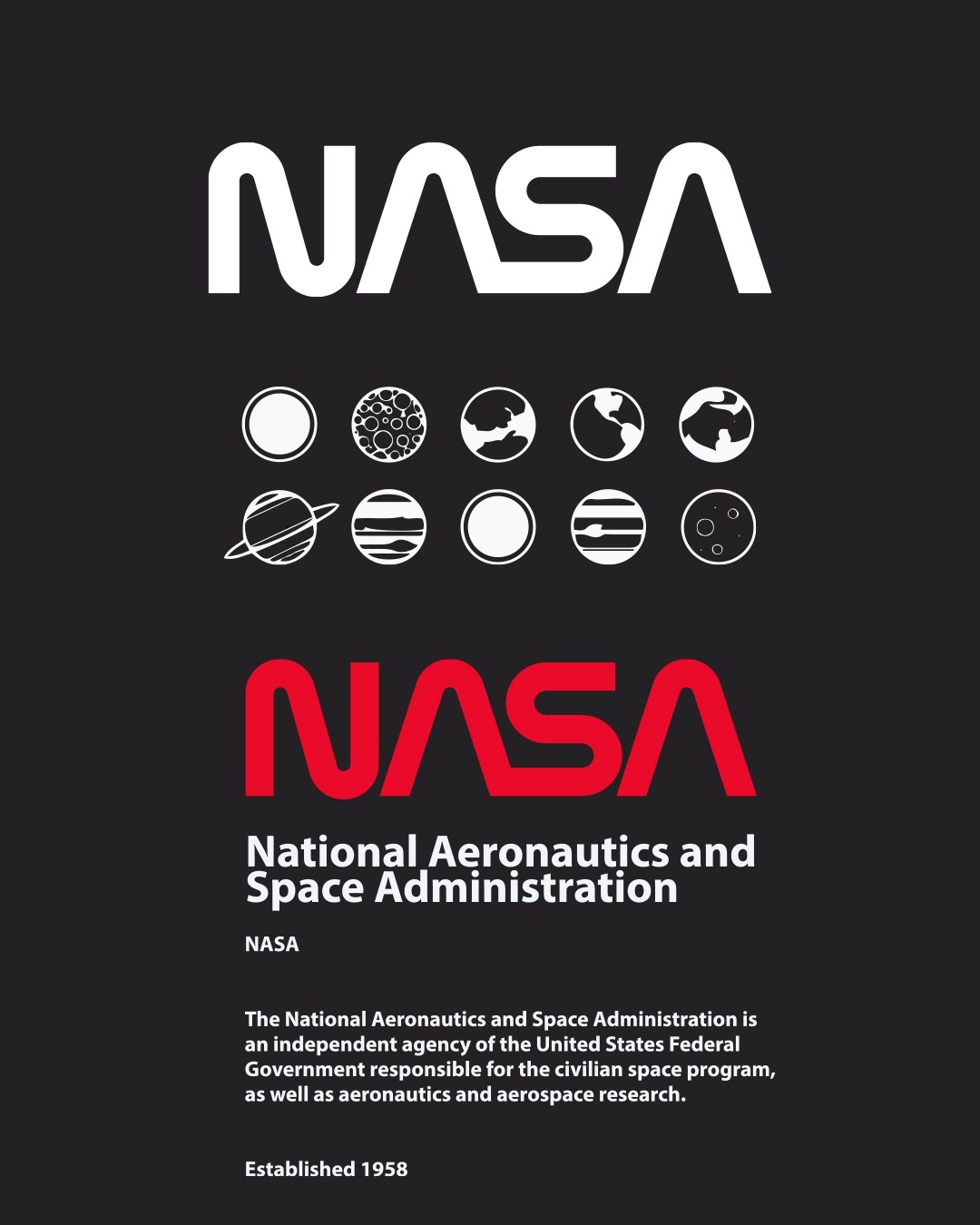 NASA

NASA

National Aeronautics and Space Administration

NASA

The National Aeronautics and Space Administration is an independent agency of the United States Federal Government responsible for the civilian space program, as well as aeronautics and aerospace research.

Established 1958